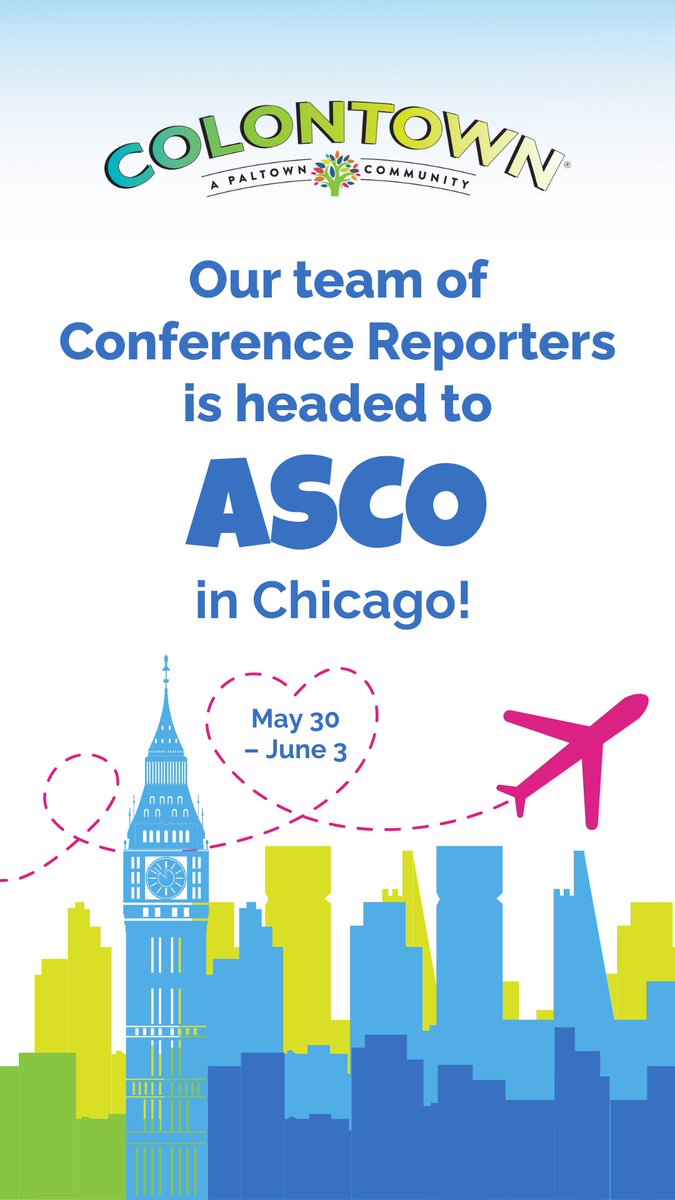 COLONTOWN®
A PALTOWN COMMUNITY

Our team of Conference Reporters is headed to

ASCO

in Chicago!

May 30 – June 3